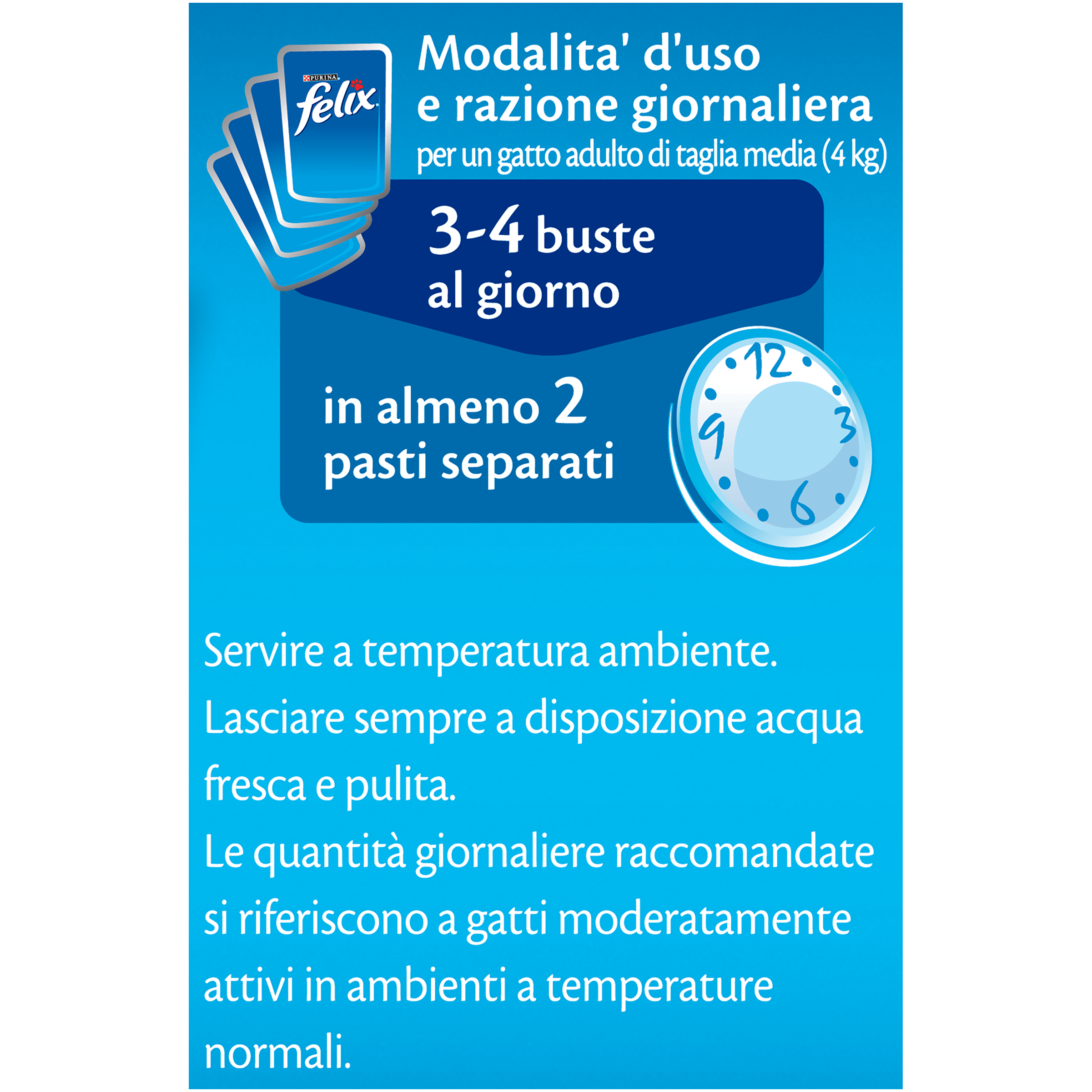 PURINA
felix

Modalita' d'uso
e razione giornaliera
per un gatto adulto di taglia media (4 kg)

3-4 buste
al giorno

in almeno 2
pasti separati

12
3
6
9

Servire a temperatura ambiente.
Lasciare sempre a disposizione acqua fresca e pulita.
Le quantità giornaliere raccomandate si riferiscono a gatti moderatamente attivi in ambienti a temperature normali.